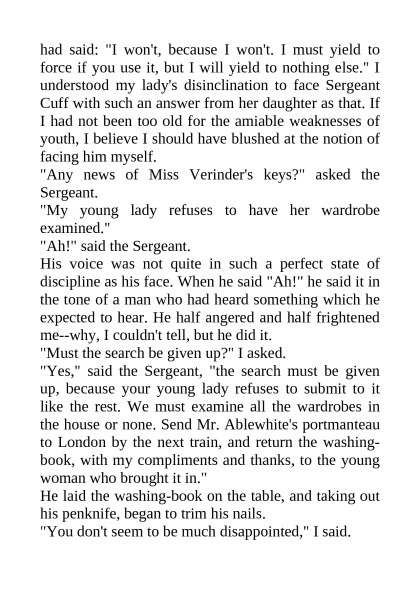 had said: "I won't, because I won't. I must yield to force if you use it, but I will yield to nothing else." I understood my lady's disinclination to face Sergeant Cuff with such an answer from her daughter as that. If I had not been too old for the amiable weaknesses of youth, I believe I should have blushed at the notion of facing him myself.

"Any news of Miss Verinder's keys?" asked the Sergeant.

"My young lady refuses to have her wardrobe examined."

"Ah!" said the Sergeant.

His voice was not quite in such a perfect state of discipline as his face. When he said "Ah!" he said it in the tone of a man who had heard something which he expected to hear. He half angered and half frightened me--why, I couldn't tell, but he did it.

"Must the search be given up?" I asked.

"Yes," said the Sergeant, "the search must be given up, because your young lady refuses to submit to it like the rest. We must examine all the wardrobes in the house or none. Send Mr. Ablewhite's portmanteau to London by the next train, and return the washing-book, with my compliments and thanks, to the young woman who brought it in."

He laid the washing-book on the table, and taking out his penknife, began to trim his nails.

"You don't seem to be much disappointed," I said.